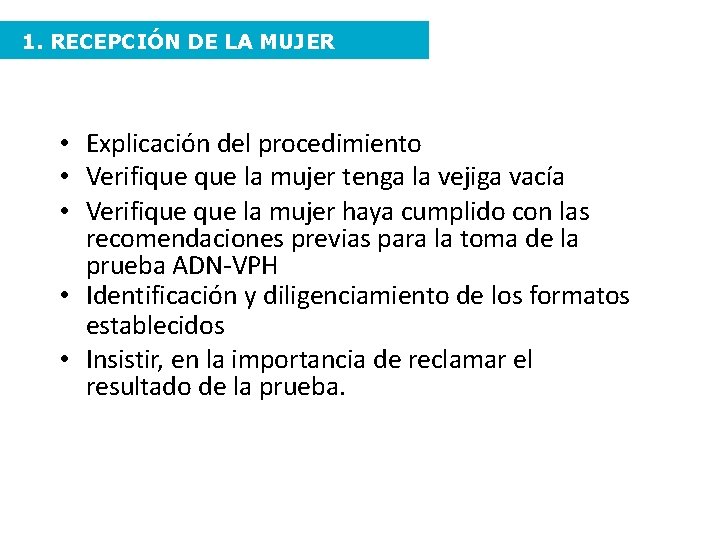 1. RECEPCIÓN DE LA MUJER

• Explicación del procedimiento
• Verifique que la mujer tenga la vejiga vacía
• Verifique que la mujer haya cumplido con las recomendaciones previas para la toma de la prueba ADN-VPH
• Identificación y diligenciamiento de los formatos establecidos
• Insistir, en la importancia de reclamar el resultado de la prueba.